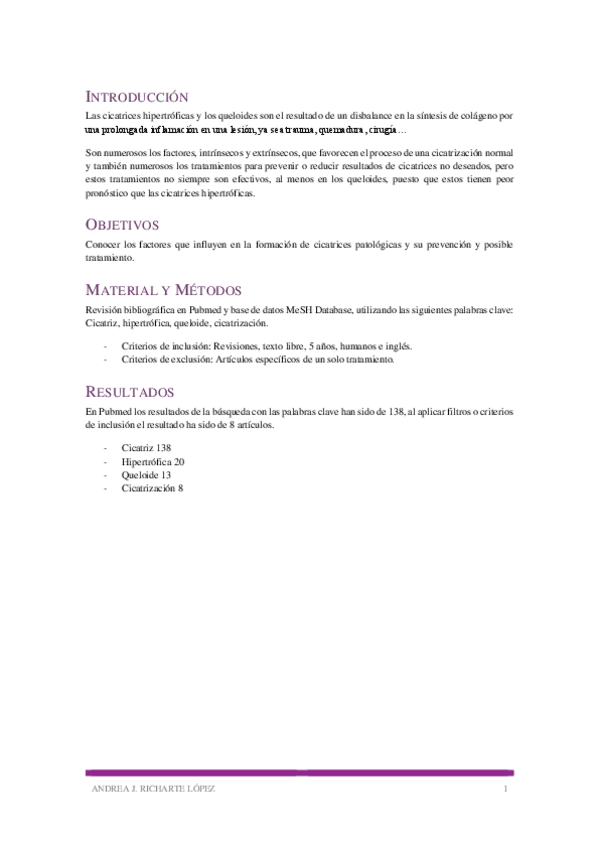 INTRODUCCIÓN

Las cicatrices hipertróficas y los queloides son el resultado de un disbalance en la síntesis de colágeno por una prolongada inflamación en una lesión, ya sea trauma, quemadura, cirugía…

Son numerosos los factores, intrínsecos y extrínsecos, que favorecen el proceso de una cicatrización normal y también numerosos los tratamientos para prevenir o reducir resultados de cicatrices no deseados, pero estos tratamientos no siempre son efectivos, al menos en los queloides, puesto que estos tienen peor pronóstico que las cicatrices hipertróficas.

OBJETIVOS

Conocer los factores que influyen en la formación de cicatrices patológicas y su prevención y posible tratamiento.

MATERIAL Y MÉTODOS

Revisión bibliográfica en Pubmed y base de datos MeSH Database, utilizando las siguientes palabras clave: Cicatriz, hipertrófica, queloide, cicatrización.

- Criterios de inclusión: Revisiones, texto libre, 5 años, humanos e inglés.
- Criterios de exclusión: Artículos específicos de un solo tratamiento.

RESULTADOS

En Pubmed los resultados de la búsqueda con las palabras clave han sido de 138, al aplicar filtros o criterios de inclusión el resultado ha sido de 8 artículos.

- Cicatriz 138
- Hipertrófica 20
- Queloide 13
- Cicatrización 8

ANDREA J. RICHARTE LÓPEZ 1